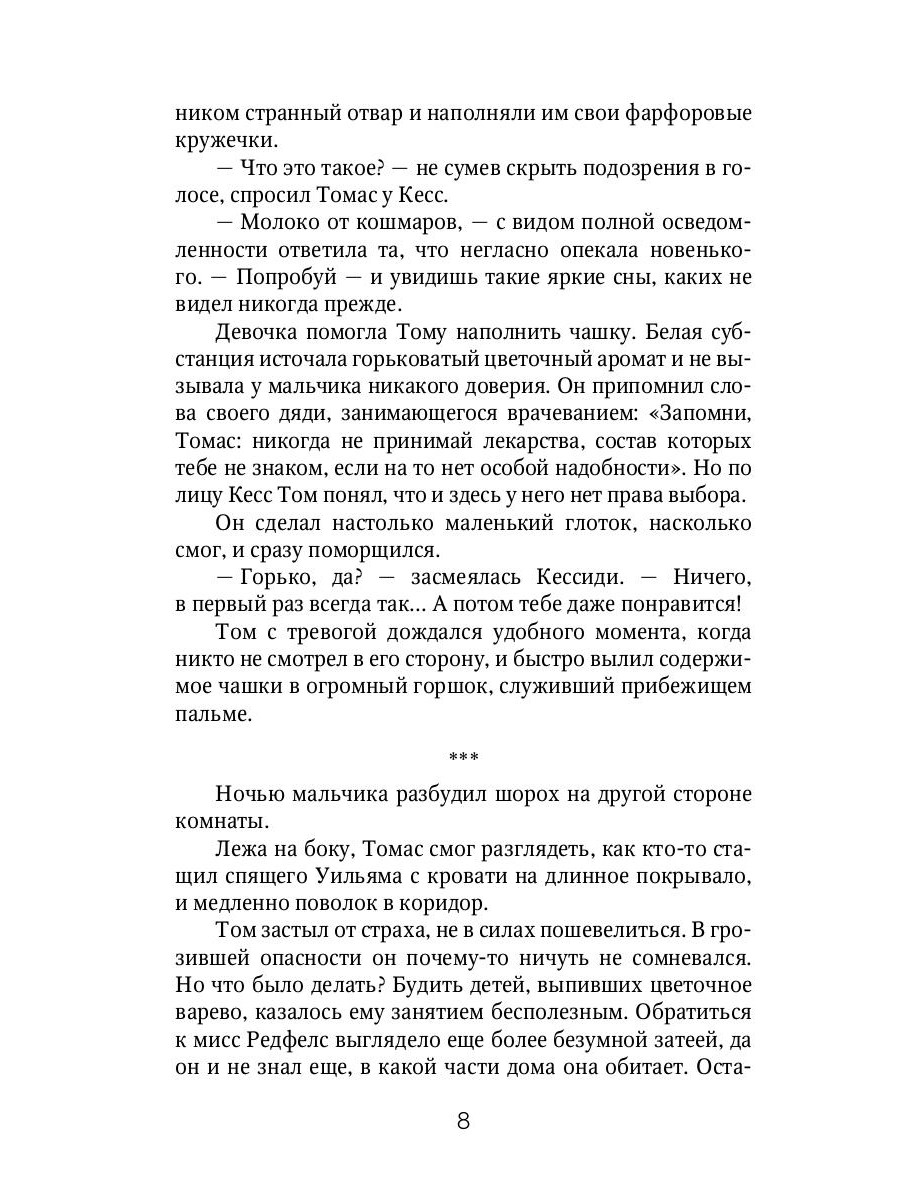 ником странный отвар и наполняли им свои фарфоровые кружечки.

— Что это такое? — не сумев скрыть подозрения в голосе, спросил Томас у Кесс.

— Молоко от кошмаров, — с видом полной осведомленности ответила та, что негласно опекала новенького. — Попробуй — и увидишь такие яркие сны, каких не видел никогда прежде.

Девочка помогла Тому наполнить чашку. Белая субстанция источала горьковатый цветочный аромат и не вызывала у мальчика никакого доверия. Он припомнил слова своего дяди, занимающегося врачеванием: «Запомни, Томас: никогда не принимай лекарства, состав которых тебе не знаком, если на то нет особой надобности». Но по лицу Кесс Том понял, что и здесь у него нет права выбора.

Он сделал настолько маленький глоток, насколько смог, и сразу поморщился.

— Горько, да? — засмеялась Кессиди. — Ничего, в первый раз всегда так... А потом тебе даже понравится!

Том с тревогой дождался удобного момента, когда никто не смотрел в его сторону, и быстро вылил содержимое чашки в огромный горшок, служивший прибежищем пальме.

***

Ночью мальчика разбудил шорох на другой стороне комнаты.

Лежа на боку, Томас смог разглядеть, как кто-то стащил спящего Уильяма с кровати на длинное покрывало, и медленно поволок в коридор.

Том застыл от страха, не в силах пошевелиться. В грозившей опасности он почему-то ничуть не сомневался. Но что было делать? Будить детей, выпивших цветочное варево, казалось ему занятием бесполезным. Обратиться к мисс Редфелс выглядело еще более безумной затеей, да он и не знал еще, в какой части дома она обитает. Оста-

8